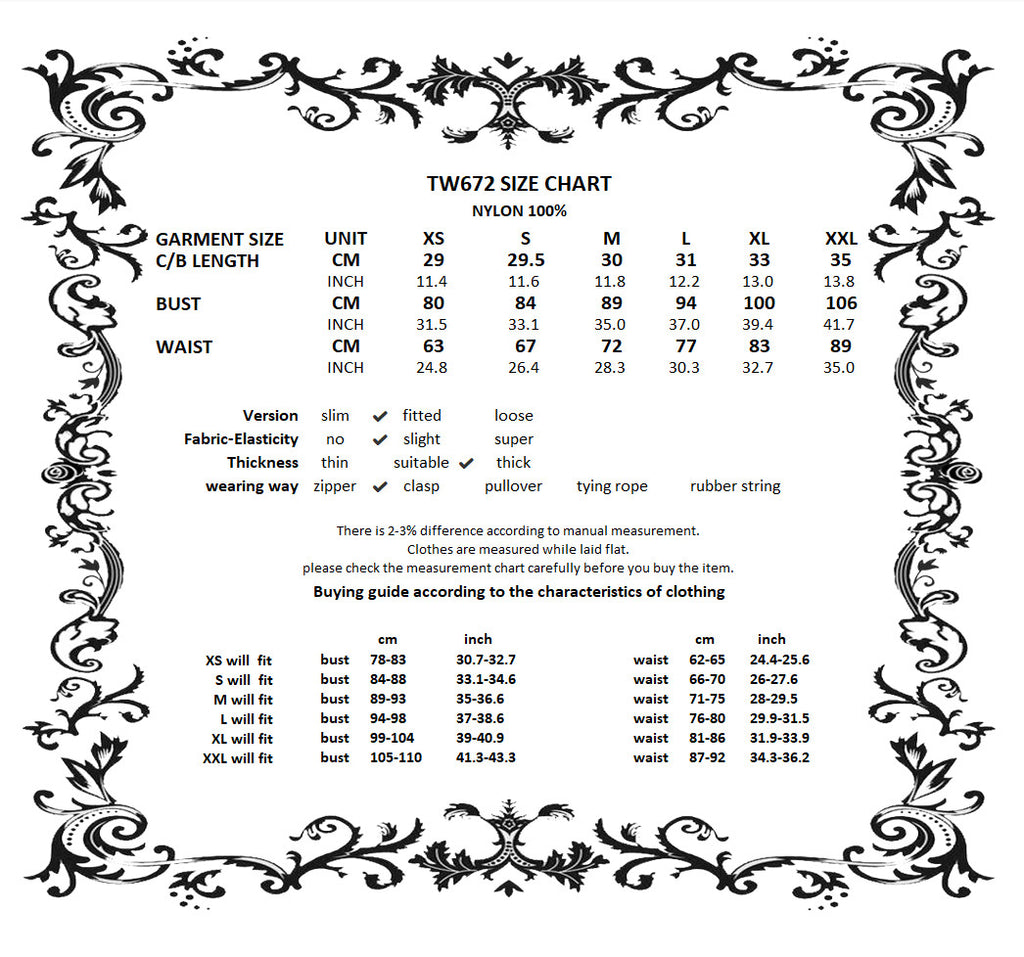 TW672 SIZE CHART

NYLON 100%

| GARMENT SIZE | UNIT | XS | S | M | L | XL | XXL |
|---|---|---|---|---|---|---|---|
| C/B LENGTH | CM | 29 | 29.5 | 30 | 31 | 33 | 35 |
| | INCH | 11.4 | 11.6 | 11.8 | 12.2 | 13.0 | 13.8 |
| BUST | CM | 80 | 84 | 89 | 94 | 100 | 106 |
| | INCH | 31.5 | 33.1 | 35.0 | 37.0 | 39.4 | 41.7 |
| WAIST | CM | 63 | 67 | 72 | 77 | 83 | 89 |
| | INCH | 24.8 | 26.4 | 28.3 | 30.3 | 32.7 | 35.0 |

Version slim ✔ fitted loose
Fabric-Elasticity no ✔ slight super
Thickness thin suitable ✔ thick
wearing way zipper ✔ clasp pullover tying rope rubber string

There is 2-3% difference according to manual measurement.
Clothes are measured while laid flat.
please check the measurement chart carefully before you buy the item.

Buying guide according to the characteristics of clothing

| | | cm | inch | | cm | inch |
|---|---|---|---|---|---|---|
| XS will fit | bust | 78-83 | 30.7-32.7 | waist | 62-65 | 24.4-25.6 |
| S will fit | bust | 84-88 | 33.1-34.6 | waist | 66-70 | 26-27.6 |
| M will fit | bust | 89-93 | 35-36.6 | waist | 71-75 | 28-29.5 |
| L will fit | bust | 94-98 | 37-38.6 | waist | 76-80 | 29.9-31.5 |
| XL will fit | bust | 99-104 | 39-40.9 | waist | 81-86 | 31.9-33.9 |
| XXL will fit | bust | 105-110 | 41.3-43.3 | waist | 87-92 | 34.3-36.2 |